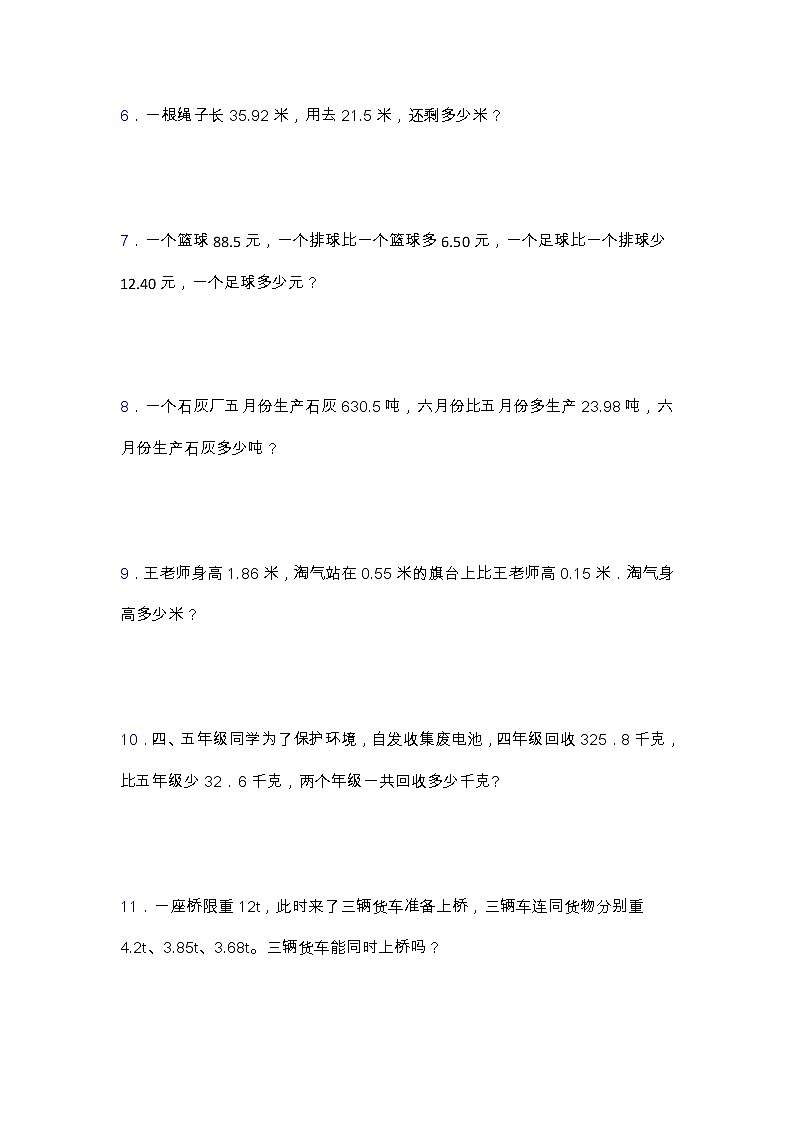 6．一根绳子长 35.92 米，用去 21.5 米，还剩多少米？

7．一个篮球 88.5 元，一个排球比一个篮球多 6.50 元，一个足球比一个排球少 12.40 元，一个足球多少元？

8．一个石灰厂五月份生产石灰 630.5 吨，六月份比五月份多生产 23.98 吨，六月份生产石灰多少吨？

9．王老师身高 1.86 米，淘气站在 0.55 米的旗台上比王老师高 0.15 米．淘气身高多少米？

10．四、五年级同学为了保护环境，自发收集废电池，四年级回收 325．8 千克，比五年级少 32．6 千克，两个年级一共回收多少千克?

11．一座桥限重 12t，此时来了三辆货车准备上桥，三辆车连同货物分别重 4.2t、3.85t、3.68t。三辆货车能同时上桥吗？